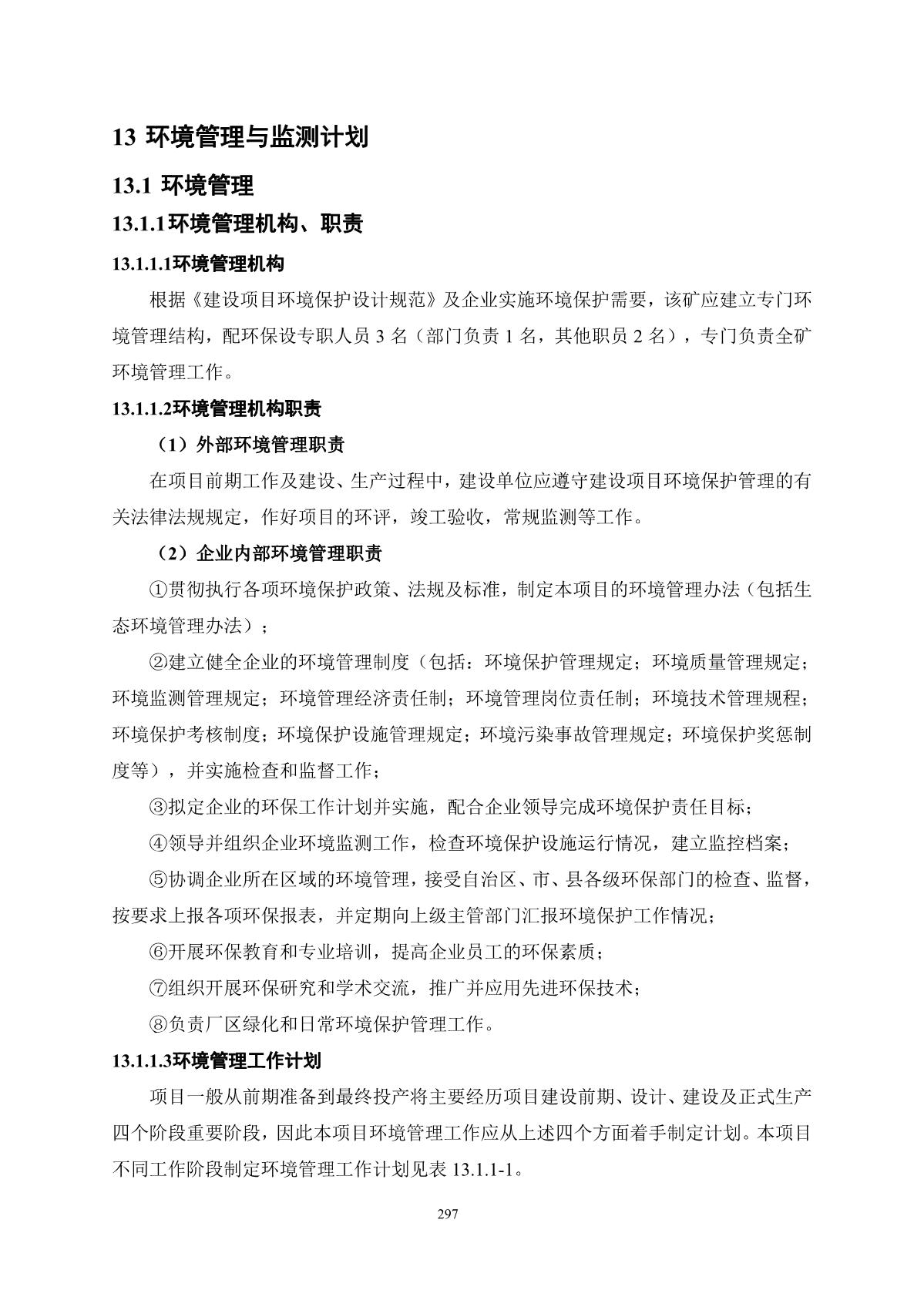 13 环境管理与监测计划

13.1 环境管理

13.1.1环境管理机构、职责

13.1.1.1环境管理机构

根据《建设项目环境保护设计规范》及企业实施环境保护需要，该矿应建立专门环境管理结构，配环保设专职人员 3 名（部门负责 1 名，其他职员 2 名），专门负责全矿环境管理工作。

13.1.1.2环境管理机构职责

（1）外部环境管理职责

在项目前期工作及建设、生产过程中，建设单位应遵守建设项目环境保护管理的有关法律法规规定，作好项目的环评，竣工验收，常规监测等工作。

（2）企业内部环境管理职责

①贯彻执行各项环境保护政策、法规及标准，制定本项目的环境管理办法（包括生态环境管理办法）；

②建立健全企业的环境管理制度（包括：环境保护管理规定；环境质量管理规定；环境监测管理规定；环境管理经济责任制；环境管理岗位责任制；环境技术管理规程；环境保护考核制度；环境保护设施管理规定；环境污染事故管理规定；环境保护奖惩制度等），并实施检查和监督工作；

③拟定企业的环保工作计划并实施，配合企业领导完成环境保护责任目标；

④领导并组织企业环境监测工作，检查环境保护设施运行情况，建立监控档案；

⑤协调企业所在区域的环境管理，接受自治区、市、县各级环保部门的检查、监督，按要求上报各项环保报表，并定期向上级主管部门汇报环境保护工作情况；

⑥开展环保教育和专业培训，提高企业员工的环保素质；

⑦组织开展环保研究和学术交流，推广并应用先进环保技术；

⑧负责厂区绿化和日常环境保护管理工作。

13.1.1.3环境管理工作计划

项目一般从前期准备到最终投产将主要经历项目建设前期、设计、建设及正式生产四个阶段重要阶段，因此本项目环境管理工作应从上述四个方面着手制定计划。本项目不同工作阶段制定环境管理工作计划见表 13.1.1-1。

297